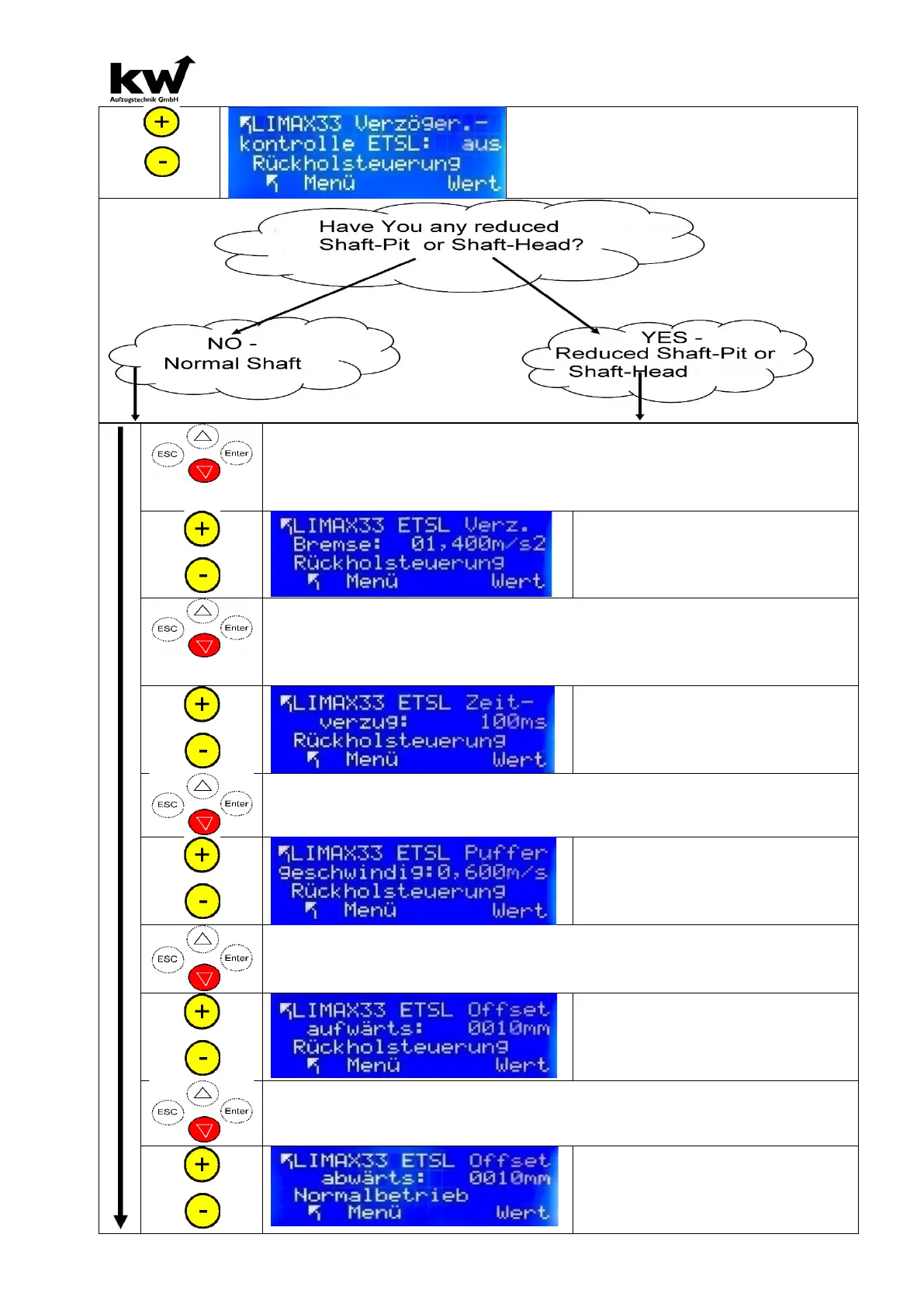 kw
Aufzugstechnik GmbH

+
-

LIMAX33 Verzöger.-
kontrolle ETSL: aus
Rückholsteuerung
Menü Wert

Have You any reduced Shaft-Pit or Shaft-Head?

NO -
Normal Shaft

YES -
Reduced Shaft-Pit or Shaft-Head

ESC Enter

+
-

LIMAX33 ETSL Verz.
Bremse: 01,400m/s2
Rückholsteuerung
Menü Wert

ESC Enter

+
-

LIMAX33 ETSL Zeit-
verzug: 100ms
Rückholsteuerung
Menü Wert

ESC Enter

+
-

LIMAX33 ETSL Puffer
geschwindig:0,600m/s
Rückholsteuerung
Menü Wert

ESC Enter

+
-

LIMAX33 ETSL Offset
aufwärts: 0010mm
Rückholsteuerung
Menü Wert

ESC Enter

+
-

LIMAX33 ETSL Offset
abwärts: 0010mm
Normalbetrieb
Menü Wert